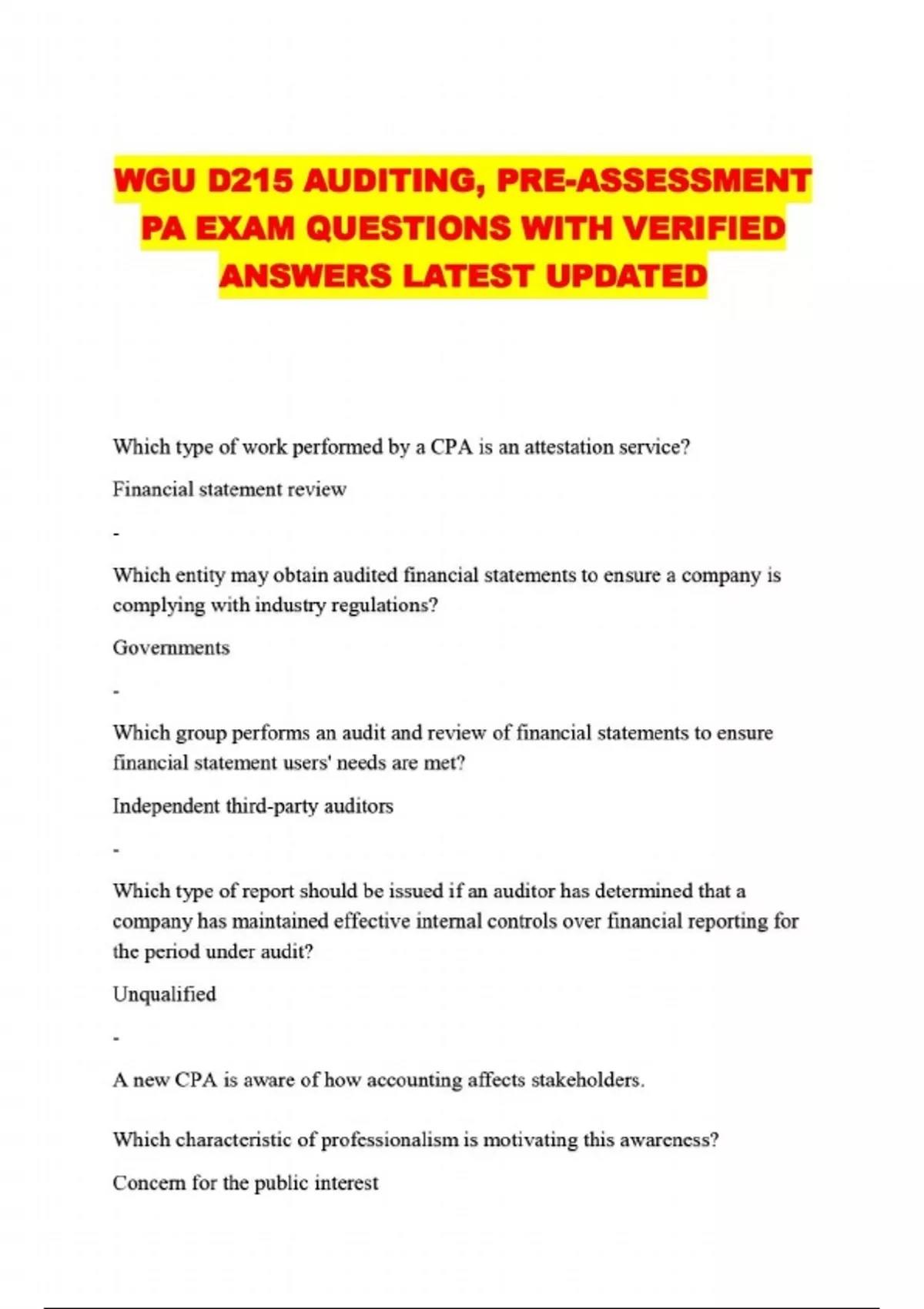 WGU D215 AUDITING, PRE-ASSESSMENT PA EXAM QUESTIONS WITH VERIFIED ANSWERS LATEST UPDATED

Which type of work performed by a CPA is an attestation service?

Financial statement review

-

Which entity may obtain audited financial statements to ensure a company is complying with industry regulations?

Governments

-

Which group performs an audit and review of financial statements to ensure financial statement users' needs are met?

Independent third-party auditors

-

Which type of report should be issued if an auditor has determined that a company has maintained effective internal controls over financial reporting for the period under audit?

Unqualified

-

A new CPA is aware of how accounting affects stakeholders.

Which characteristic of professionalism is motivating this awareness?

Concern for the public interest